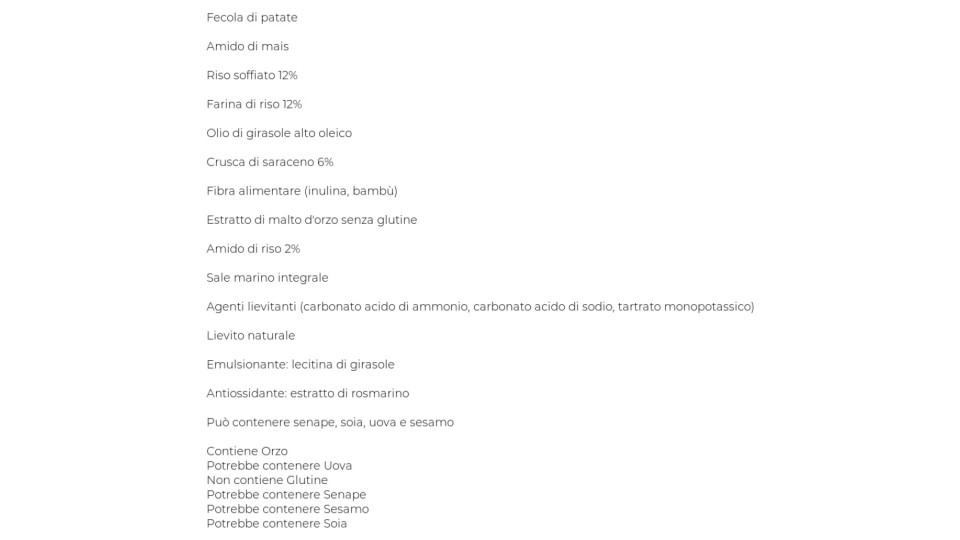 Fecola di patate

Amido di mais

Riso soffiato 12%

Farina di riso 12%

Olio di girasole alto oleico

Crusca di saraceno 6%

Fibra alimentare (inulina, bambù)

Estratto di malto d'orzo senza glutine

Amido di riso 2%

Sale marino integrale

Agenti lievitanti (carbonato acido di ammonio, carbonato acido di sodio, tartrato monopotassico)

Lievito naturale

Emulsionante: lecitina di girasole

Antiossidante: estratto di rosmarino

Può contenere senape, soia, uova e sesamo

Contiene Orzo
Potrebbe contenere Uova
Non contiene Glutine
Potrebbe contenere Senape
Potrebbe contenere Sesamo
Potrebbe contenere Soia